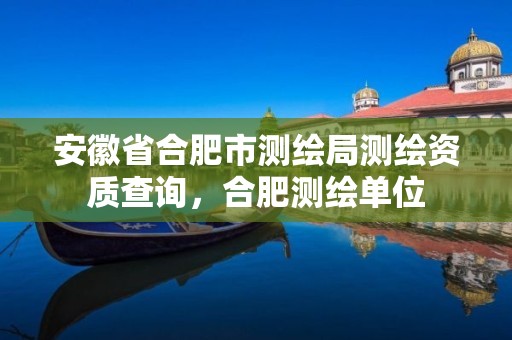 安徽省合肥市测绘局测绘资质查询，合肥测绘单位